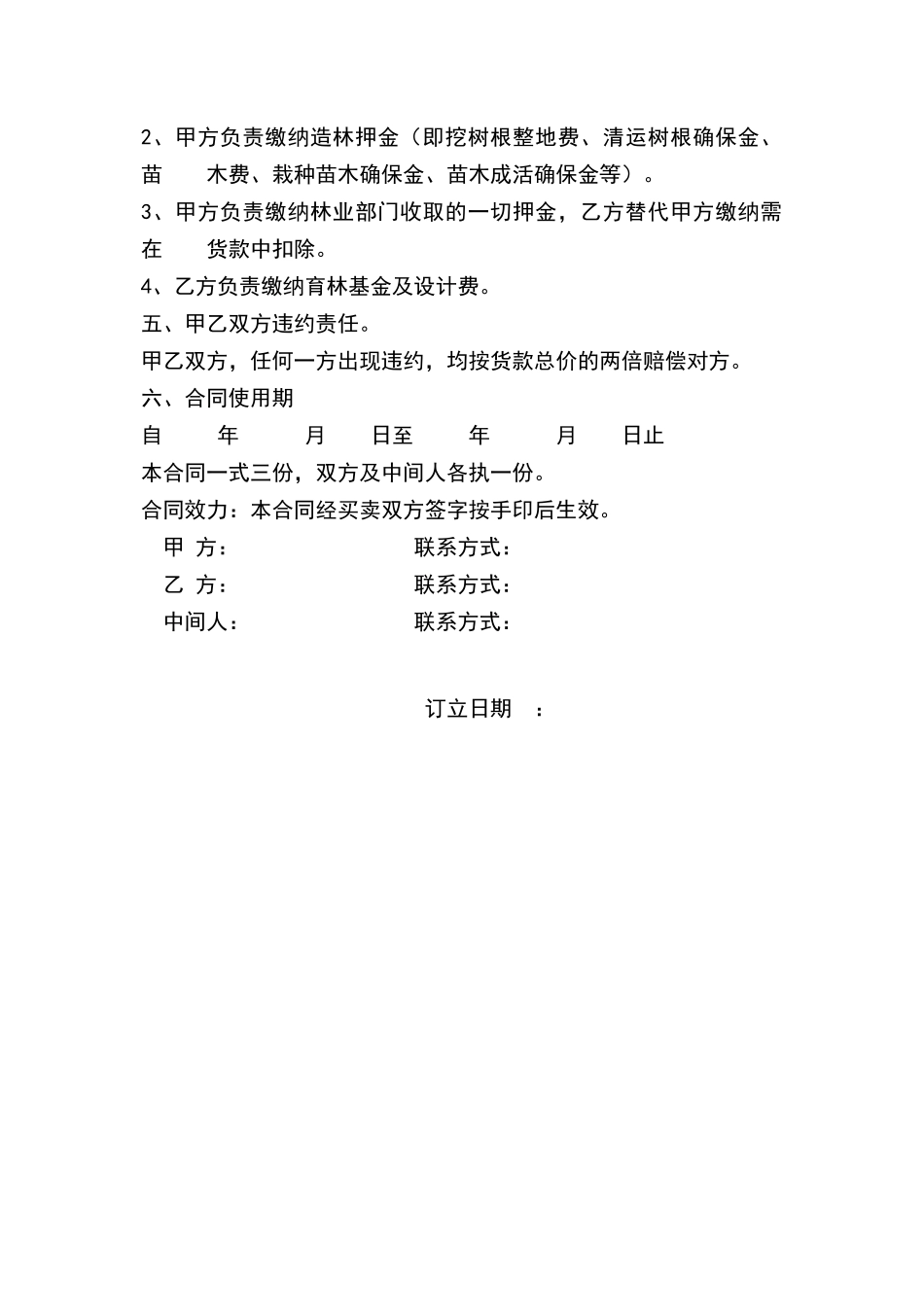 2、甲方负责缴纳造林押金（即挖树根整地费、清运树根确保金、苗 木费、栽种苗木确保金、苗木成活确保金等）。

3、甲方负责缴纳林业部门收取的一切押金，乙方替代甲方缴纳需在 货款中扣除。

4、乙方负责缴纳育林基金及设计费。

五、甲乙双方违约责任。

甲乙双方，任何一方出现违约，均按货款总价的两倍赔偿对方。

六、合同使用期

自 年 月 日至 年 月 日止

本合同一式三份，双方及中间人各执一份。

合同效力：本合同经买卖双方签字按手印后生效。

甲 方： 联系方式：

乙 方： 联系方式：

中间人： 联系方式：

订立日期 ：